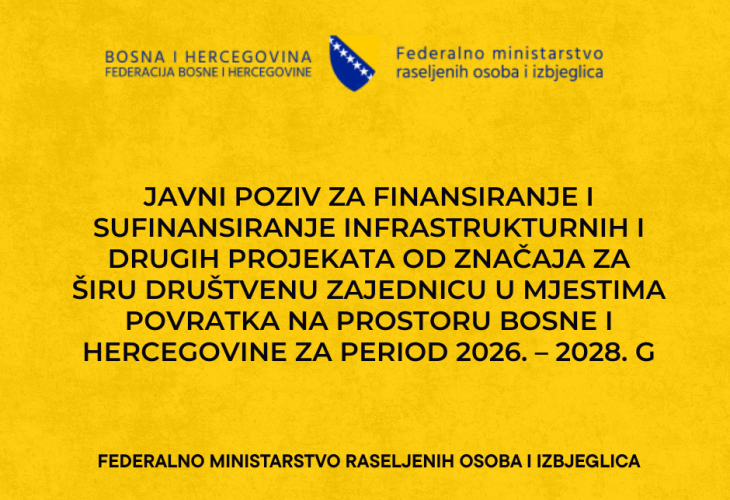 BOSNA I HERCEGOVINA
FEDERACIJA BOSNE I HERCEGOVINE

Federalno ministarstvo
raseljenih osoba i izbjeglica

JAVNI POZIV ZA FINANSIRANJE I SUFINANSIRANJE INFRASTRUKTURNIH I DRUGIH PROJEKATA OD ZNAČAJA ZA ŠIRU DRUŠTVENU ZAJEDNICU U MJESTIMA POVRATKA NA PROSTORU BOSNE I HERCEGOVINE ZA PERIOD 2026. – 2028. G

FEDERALNO MINISTARSTVO RASELJENIH OSOBA I IZBJEGLICA